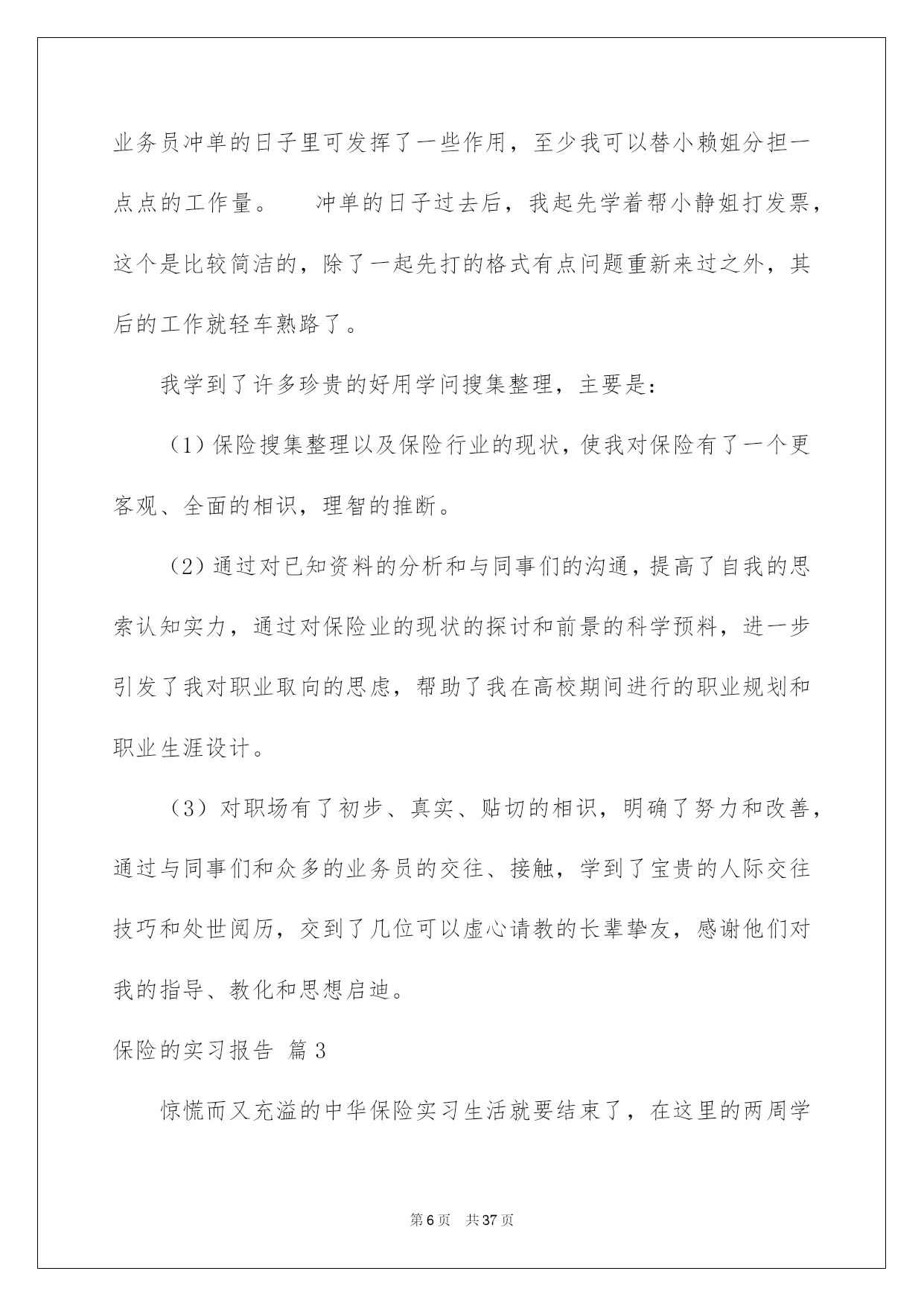 业务员冲单的日子里可发挥了一些作用，至少我可以替小赖姐分担一点点的工作量。　　冲单的日子过去后，我起先学着帮小静姐打发票，这个是比较简洁的，除了一起先打的格式有点问题重新来过之外，其后的工作就轻车熟路了。

我学到了许多珍贵的好用学问搜集整理，主要是：

（1）保险搜集整理以及保险行业的现状，使我对保险有了一个更客观、全面的相识，理智的推断。

（2）通过对已知资料的分析和与同事们的沟通，提高了自我的思索认知实力，通过对保险业的现状的探讨和前景的科学预料，进一步引发了我对职业取向的思虑，帮助了我在高校期间进行的职业规划和职业生涯设计。

（3）对职场有了初步、真实、贴切的相识，明确了努力和改善，通过与同事们和众多的业务员的交往、接触，学到了宝贵的人际交往技巧和处世阅历，交到了几位可以虚心请教的长辈挚友，感谢他们对我的指导、教化和思想启迪。

保险的实习报告 篇3

惊慌而又充溢的中华保险实习生活就要结束了，在这里的两周学

第6页　共37页